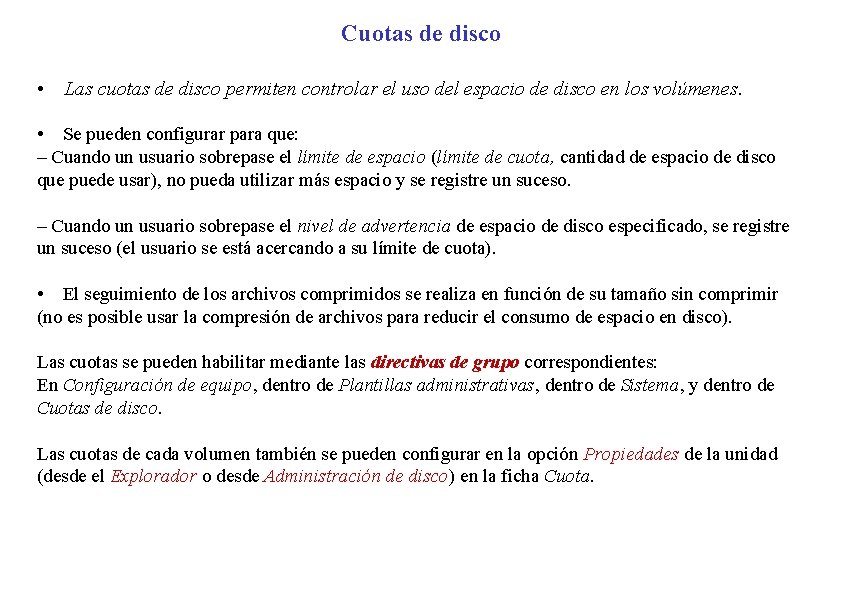 Cuotas de disco

• Las cuotas de disco permiten controlar el uso del espacio de disco en los volúmenes.

• Se pueden configurar para que:
– Cuando un usuario sobrepase el límite de espacio (límite de cuota, cantidad de espacio de disco que puede usar), no pueda utilizar más espacio y se registre un suceso.

– Cuando un usuario sobrepase el nivel de advertencia de espacio de disco especificado, se registre un suceso (el usuario se está acercando a su límite de cuota).

• El seguimiento de los archivos comprimidos se realiza en función de su tamaño sin comprimir (no es posible usar la compresión de archivos para reducir el consumo de espacio en disco).

Las cuotas se pueden habilitar mediante las directivas de grupo correspondientes:
En Configuración de equipo, dentro de Plantillas administrativas, dentro de Sistema, y dentro de Cuotas de disco.

Las cuotas de cada volumen también se pueden configurar en la opción Propiedades de la unidad (desde el Explorador o desde Administración de disco) en la ficha Cuota.